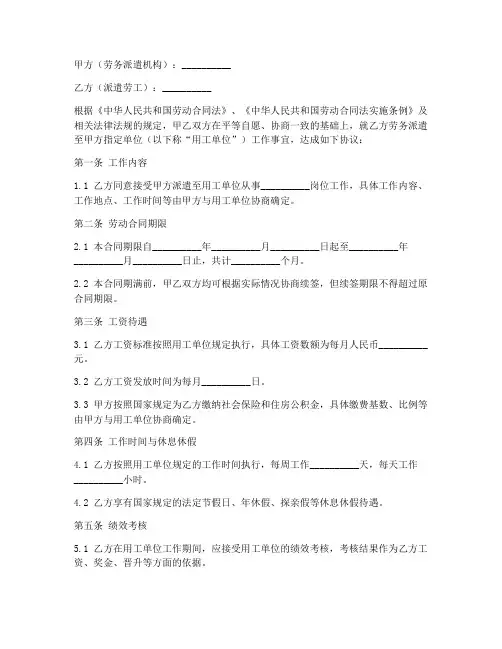 甲方（劳务派遣机构）：__________

乙方（派遣劳工）：__________

根据《中华人民共和国劳动合同法》、《中华人民共和国劳动合同法实施条例》及相关法律法规的规定，甲乙双方在平等自愿、协商一致的基础上，就乙方劳务派遣至甲方指定单位（以下称“用工单位”）工作事宜，达成如下协议：

第一条 工作内容

1.1 乙方同意接受甲方派遣至用工单位从事__________岗位工作，具体工作内容、工作地点、工作时间等由甲方与用工单位协商确定。

第二条 劳动合同期限

2.1 本合同期限自__________年__________月__________日起至__________年__________月__________日止，共计__________个月。

2.2 本合同期满前，甲乙双方均可根据实际情况协商续签，但续签期限不得超过原合同期限。

第三条 工资待遇

3.1 乙方工资标准按照用工单位规定执行，具体工资数额为每月人民币__________元。

3.2 乙方工资发放时间为每月__________日。

3.3 甲方按照国家规定为乙方缴纳社会保险和住房公积金，具体缴费基数、比例等由甲方与用工单位协商确定。

第四条 工作时间与休息休假

4.1 乙方按照用工单位规定的工作时间执行，每周工作__________天，每天工作__________小时。

4.2 乙方享有国家规定的法定节假日、年休假、探亲假等休息休假待遇。

第五条 绩效考核

5.1 乙方在用工单位工作期间，应接受用工单位的绩效考核，考核结果作为乙方工资、奖金、晋升等方面的依据。